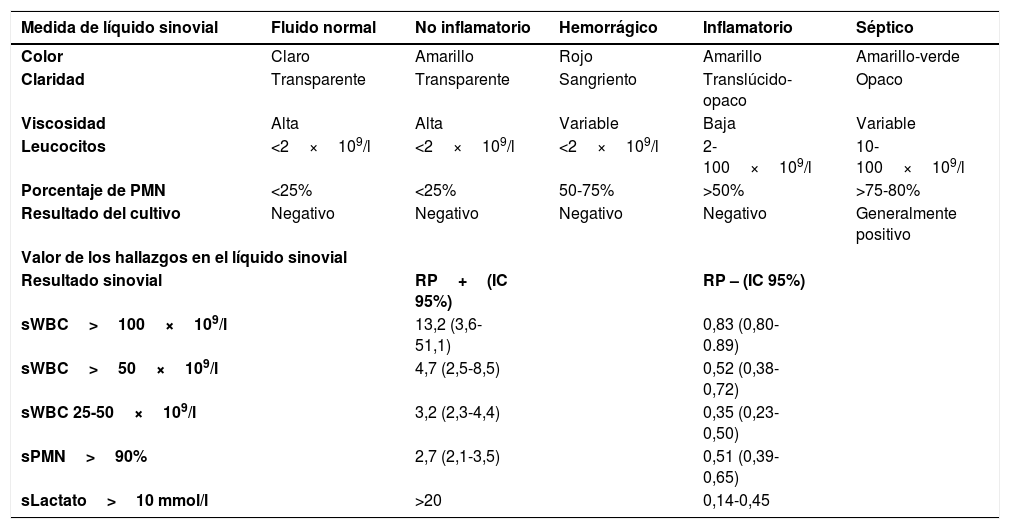 | Medida de líquido sinovial | Fluido normal | No inflamatorio | Hemorrágico | Inflamatorio | Séptico |
|---|---|---|---|---|---|
| Color | Claro | Amarillo | Rojo | Amarillo | Amarillo-verde |
| Claridad | Transparente | Transparente | Sangriento | Translúcido-opaco | Opaco |
| Viscosidad | Alta | Alta | Variable | Baja | Variable |
| Leucocitos | <2 × $10^9$/l | <2 × $10^9$/l | <2 × $10^9$/l | 2-100 × $10^9$/l | 10-100 × $10^9$/l |
| Porcentaje de PMN | <25% | <25% | 50-75% | >50% | >75-80% |
| Resultado del cultivo | Negativo | Negativo | Negativo | Negativo | Generalmente positivo |
| Valor de los hallazgos en el líquido sinovial | | | | | |
| Resultado sinovial | | RP + (IC 95%) | | RP – (IC 95%) | |
| sWBC > 100 × $10^9$/l | | 13,2 (3,6-51,1) | | 0,83 (0,80-0.89) | |
| sWBC > 50 × $10^9$/l | | 4,7 (2,5-8,5) | | 0,52 (0,38-0,72) | |
| sWBC 25-50 × $10^9$/l | | 3,2 (2,3-4,4) | | 0,35 (0,23-0,50) | |
| sPMN > 90% | | 2,7 (2,1-3,5) | | 0,51 (0,39-0,65) | |
| sLactato > 10 mmol/l | | >20 | | 0,14-0,45 | |